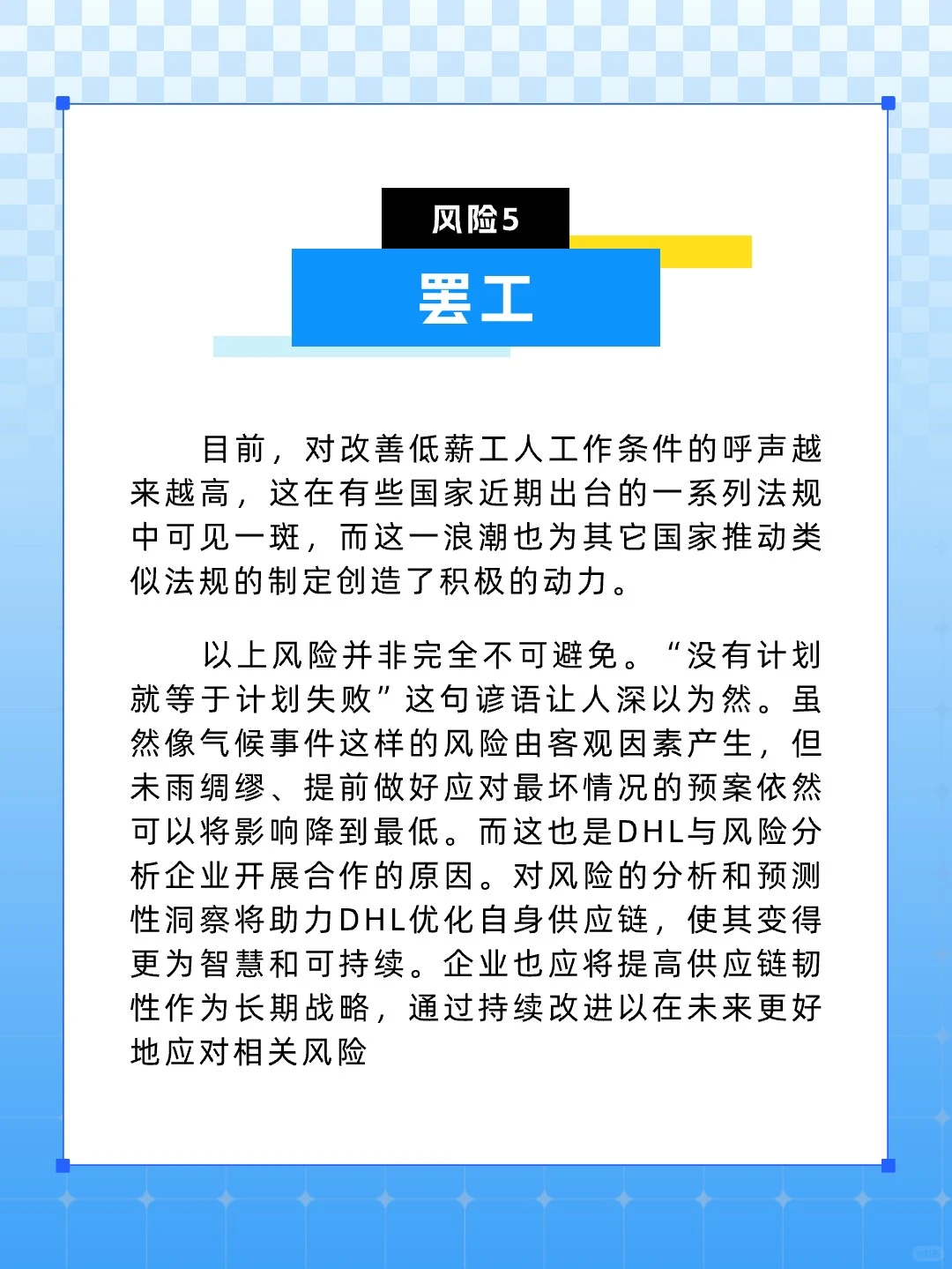 风险5

罢工

目前，对改善低薪工人工作条件的呼声越来越高，这在有些国家近期出台的一系列法规中可见一斑，而这一浪潮也为其它国家推动类似法规的制定创造了积极的动力。

以上风险并非完全不可避免。“没有计划就等于计划失败”这句谚语让人深以为然。虽然像气候事件这样的风险由客观因素产生，但未雨绸缪、提前做好应对最坏情况的预案依然可以将影响降到最低。而这也是DHL与风险分析企业开展合作的原因。对风险的分析和预测性洞察将助力DHL优化自身供应链，使其变得更为智慧和可持续。企业也应将提高供应链韧性作为长期战略，通过持续改进以在未来更好地应对相关风险